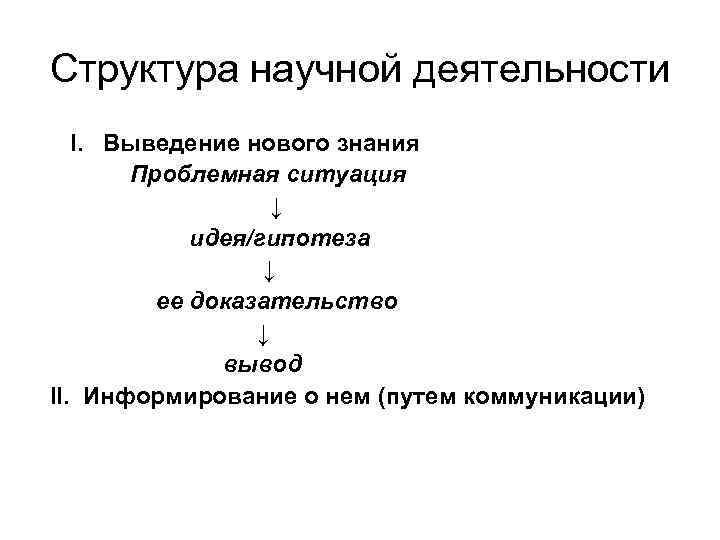 Структура научной деятельности

I. Выведение нового знания

Проблемная ситуация

↓

идея/гипотеза

↓

ее доказательство

↓

вывод

II. Информирование о нем (путем коммуникации)